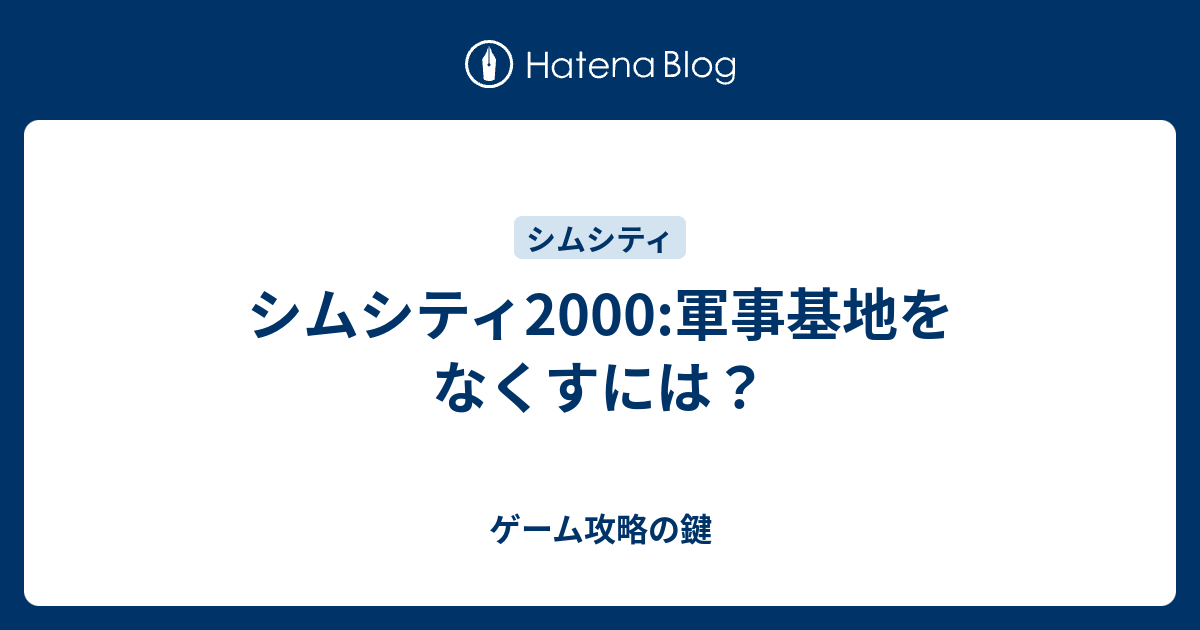 Hatena Blog

シムシティ

シムシティ2000:軍事基地をなくすには？

ゲーム攻略の鍵